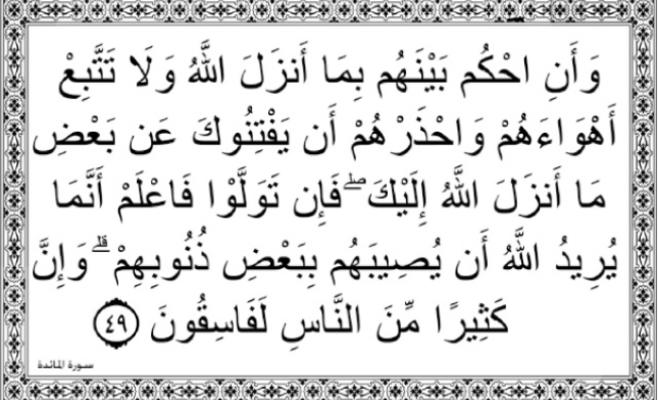 وَأَنِ احْكُم بَيْنَهُم بِمَا أَنزَلَ اللَّهُ وَلَا تَتَّبِعْ أَهْوَاءَهُمْ وَاحْذَرْهُمْ أَن يَفْتِنُوكَ عَن بَعْضِ مَا أَنزَلَ اللَّهُ إِلَيْكَ ۖ فَإِن تَوَلَّوْا فَاعْلَمْ أَنَّمَا يُرِيدُ اللَّهُ أَن يُصِيبَهُم بِبَعْضِ ذُنُوبِهِمْ ۗ وَإِنَّ كَثِيرًا مِّنَ النَّاسِ لَفَاسِقُونَ ٤٩

سورة المائدة